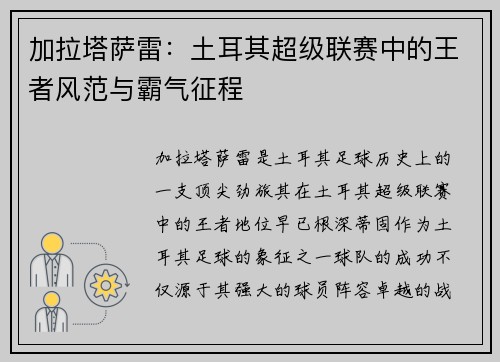 加拉塔萨雷：土耳其超级联赛中的王者风范与霸气征程

加拉塔萨雷是土耳其足球历史上的一支顶尖劲旅其在土耳其超级联赛中的王者地位早已根深蒂固作为土耳其足球的象征之一球队的成功不仅源于其强大的球员阵容卓越的战